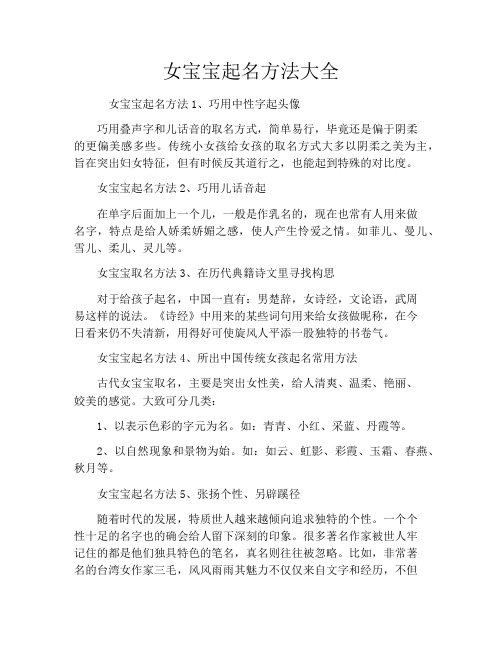 女宝宝起名方法大全

女宝宝起名方法 1、巧用中性字起头像

巧用叠声字和儿话音的取名方式，简单易行，毕竟还是偏于阴柔的更偏美感多些。传统小女孩给女孩的取名方式大多以阴柔之美为主，旨在突出妇女特征，但有时候反其道行之，也能起到特殊的对比度。

女宝宝起名方法 2、巧用儿话音起

在单字后面加上一个儿，一般是作乳名的，现在也常有人用来做名字，特点是给人娇柔娇媚之感，使人产生怜爱之情。如菲儿、曼儿、雪儿、柔儿、灵儿等。

女宝宝取名方法 3、在历代典籍诗文里寻找构思

对于给孩子起名，中国一直有：男楚辞，女诗经，文论语，武周易这样的说法。《诗经》中用来的某些词句用来给女孩做昵称，在今日看来仍不失清新，用得好可使旋风人平添一股独特的书卷气。

女宝宝起名方法 4、所出中国传统女孩起名常用方法

古代女宝宝取名，主要是突出女性美，给人清爽、温柔、艳丽、姣美的感觉。大致可分几类：

1、以表示色彩的字元为名。如：青青、小红、采蓝、丹霞等。

2、以自然现象和景物为始。如：如云、虹影、彩霞、玉霜、春燕、秋月等。

女宝宝起名方法 5、张扬个性、另辟蹊径

随着时代的发展，特质世人越来越倾向追求独特的个性。一个个性十足的名字也的确会给人留下深刻的印象。很多著名作家被世人牢记住的都是他们独具特色的笔名，真名则往往被忽略。比如，非常著名的台湾女作家三毛，风风雨雨其魅力不仅仅来自文字和经历，不但